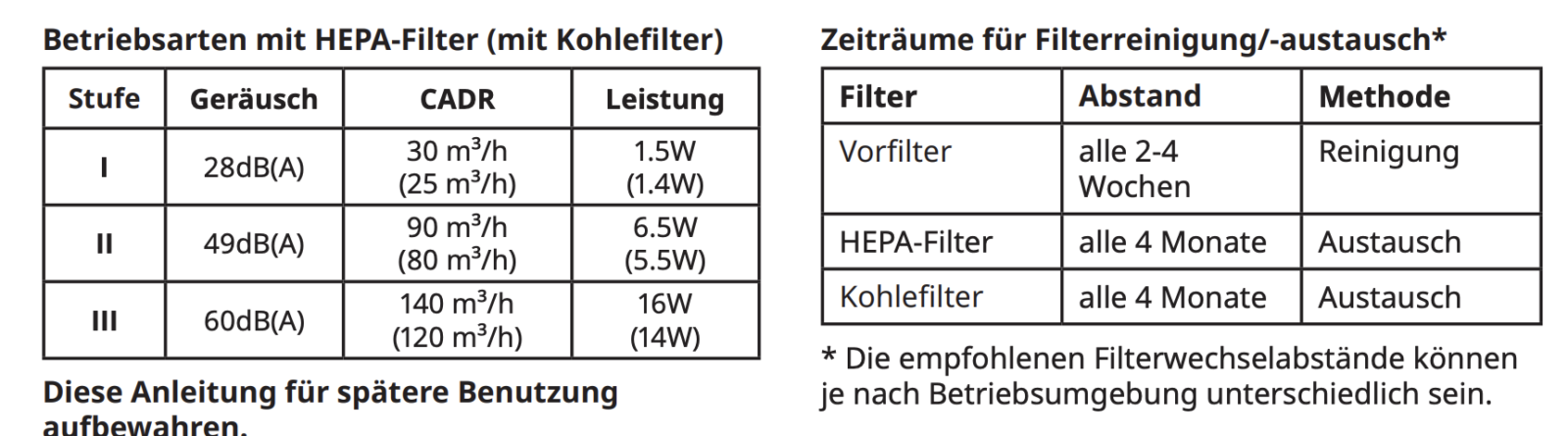 Betriebsarten mit HEPA-Filter (mit Kohlefilter)

| Stufe | Geräusch | CADR | Leistung |
|---|---|---|---|
| I | 28dB(A) | 30 m³/h (25 m³/h) | 1.5W (1.4W) |
| II | 49dB(A) | 90 m³/h (80 m³/h) | 6.5W (5.5W) |
| III | 60dB(A) | 140 m³/h (120 m³/h) | 16W (14W) |

Diese Anleitung für spätere Benutzung aufbewahren.

Zeiträume für Filterreinigung/-austausch*

| Filter | Abstand | Methode |
|---|---|---|
| Vorfilter | alle 2-4 Wochen | Reinigung |
| HEPA-Filter | alle 4 Monate | Austausch |
| Kohlefilter | alle 4 Monate | Austausch |

* Die empfohlenen Filterwechselabstände können je nach Betriebsumgebung unterschiedlich sein.